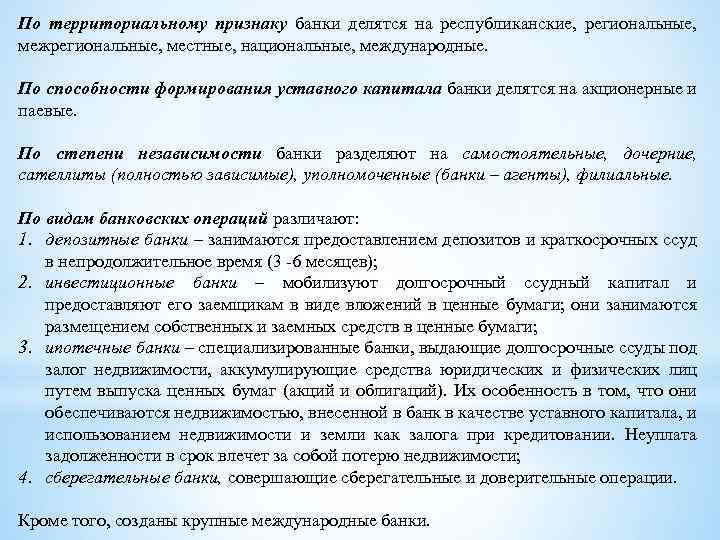 По территориальному признаку банки делятся на республиканские, региональные, межрегиональные, местные, национальные, международные.

По способности формирования уставного капитала банки делятся на акционерные и паевые.

По степени независимости банки разделяют на самостоятельные, дочерние, сателлиты (полностью зависимые), уполномоченные (банки – агенты), филиальные.

По видам банковских операций различают:
1. депозитные банки – занимаются предоставлением депозитов и краткосрочных ссуд в непродолжительное время (3 -6 месяцев);
2. инвестиционные банки – мобилизуют долгосрочный ссудный капитал и предоставляют его заемщикам в виде вложений в ценные бумаги; они занимаются размещением собственных и заемных средств в ценные бумаги;
3. ипотечные банки – специализированные банки, выдающие долгосрочные ссуды под залог недвижимости, аккумулирующие средства юридических и физических лиц путем выпуска ценных бумаг (акций и облигаций). Их особенность в том, что они обеспечиваются недвижимостью, внесенной в банк в качестве уставного капитала, и использованием недвижимости и земли как залога при кредитовании. Неуплата задолженности в срок влечет за собой потерю недвижимости;
4. сберегательные банки, совершающие сберегательные и доверительные операции.

Кроме того, созданы крупные международные банки.